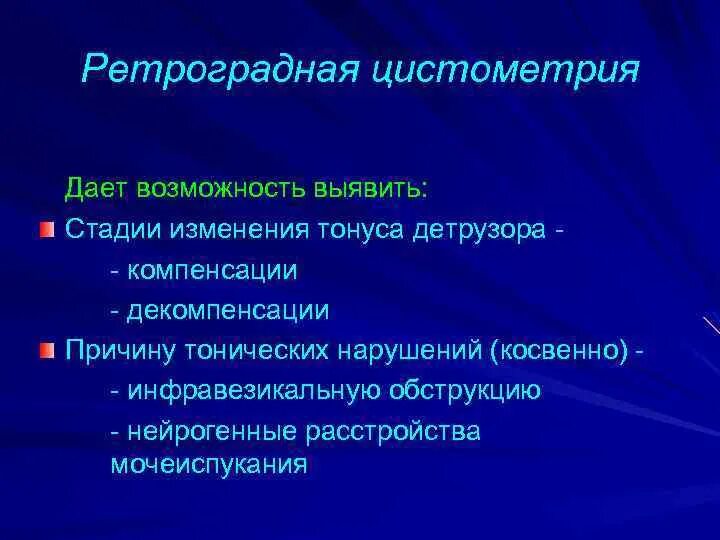 Ретроградная цистометрия

Дает возможность выявить:

Стадии изменения тонуса детрузора -

- компенсации

- декомпенсации

Причину тонических нарушений (косвенно) -

- инфравезикальную обструкцию

- нейрогенные расстройства мочеиспукания